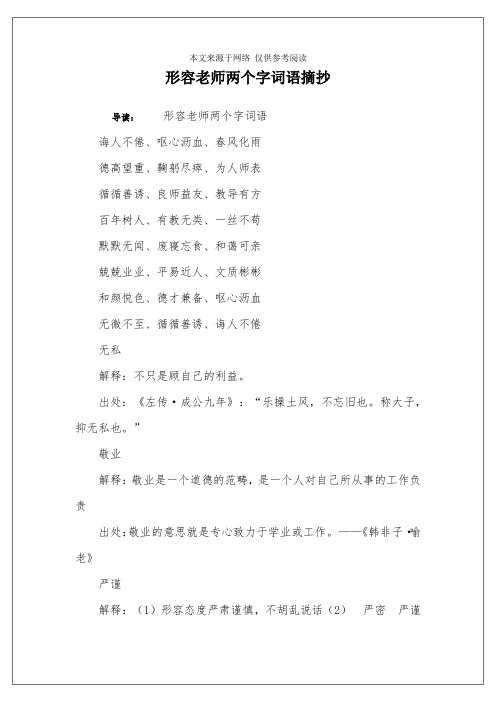 本文来源于网络 仅供参考阅读

形容老师两个字词语摘抄

导读： 形容老师两个字词语

诲人不倦、呕心沥血、春风化雨

德高望重、鞠躬尽瘁、为人师表

循循善诱、良师益友、教导有方

百年树人、有教无类、一丝不苟

默默无闻、废寝忘食、和蔼可亲

兢兢业业、平易近人、文质彬彬

和颜悦色、德才兼备、呕心沥血

无微不至、循循善诱、诲人不倦

无私

解释：不只是顾自己的利益。

出处：《左传·成公九年》：“乐操土风，不忘旧也。称大子，抑无私也。”

敬业

解释：敬业是一个道德的范畴，是一个人对自己所从事的工作负责

出处：敬业的意思就是专心致力于学业或工作。——《韩非子·喻老》

严谨

解释：（1）形容态度严肃谨慎，不胡乱说话（2） 严密 严谨